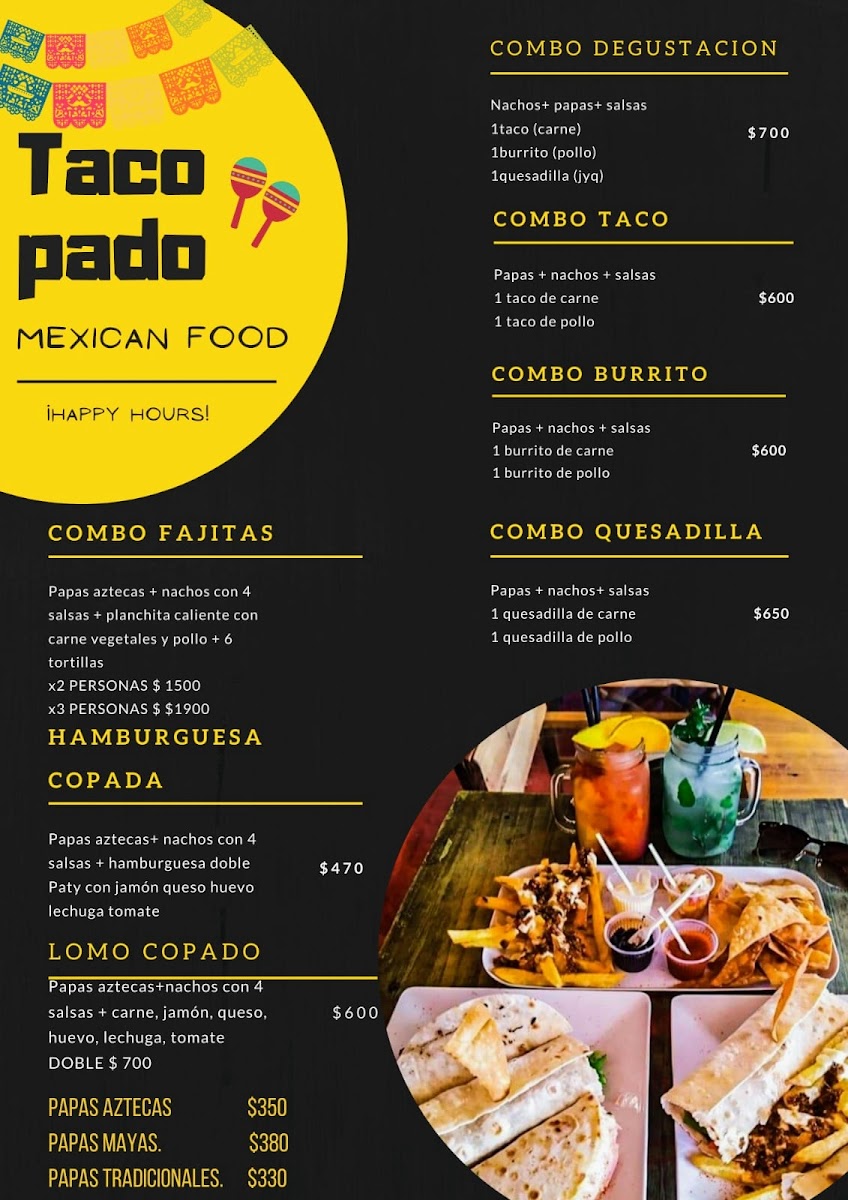 Taco pado

MEXICAN FOOD

¡HAPPY HOURS!

COMBO FAJITAS

Papas aztecas + nachos con 4 salsas + planchita caliente con carne vegetales y pollo + 6 tortillas
x2 PERSONAS $ 1500
x3 PERSONAS $ $1900

HAMBURGUESA COPADA

Papas aztecas+ nachos con 4 salsas + hamburguesa doble Paty con jamón queso huevo lechuga tomate
$470

LOMO COPADO

Papas aztecas+nachos con 4 salsas + carne, jamón, queso, huevo, lechuga, tomate
DOBLE $ 700
$600

PAPAS AZTECAS $350
PAPAS MAYAS. $380
PAPAS TRADICIONALES. $330

COMBO DEGUSTACION

Nachos+ papas+ salsas
1taco (carne)
1burrito (pollo)
1quesadilla (jyq)
$700

COMBO TACO

Papas + nachos + salsas
1 taco de carne
1 taco de pollo
$600

COMBO BURRITO

Papas + nachos + salsas
1 burrito de carne
1 burrito de pollo
$600

COMBO QUESADILLA

Papas + nachos+ salsas
1 quesadilla de carne
1 quesadilla de pollo
$650